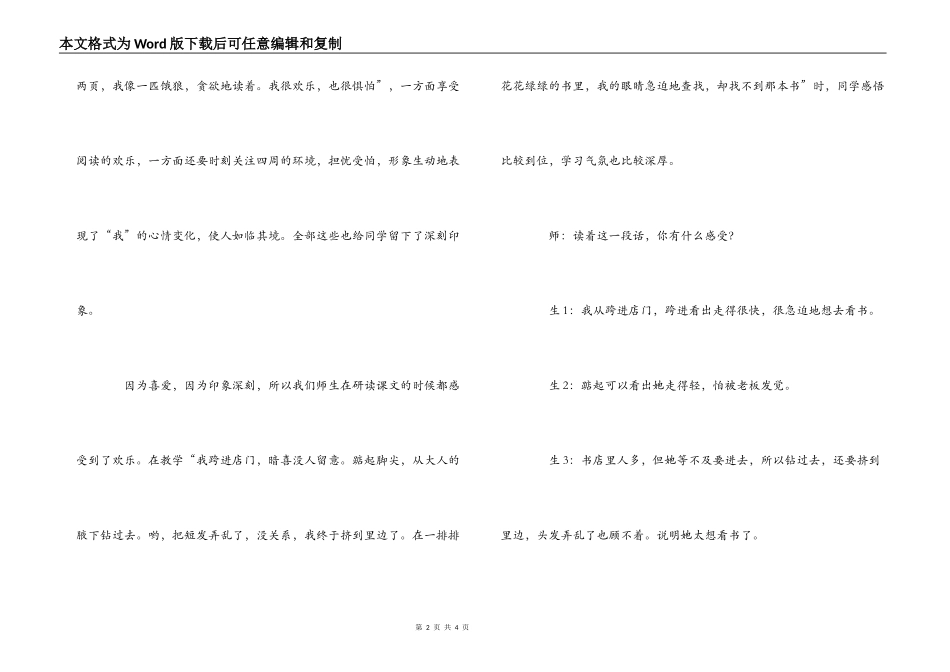 本文格式为Word版下载后可任意编辑和复制

两页，我像一匹饿狼，贪欲地读着。我很欢乐，也很惧怕”，一方面享受阅读的欢乐，一方面还要时刻关注四周的环境，担忧受怕，形象生动地表现了“我”的心情变化，使人如临其境。全部这些也给同学留下了深刻印象。

因为喜爱，因为印象深刻，所以我们师生在研读课文的时候都感受到了欢乐。在教学“我跨进店门，暗喜没人留意。踮起脚尖，从大人的腋下钻过去。哟，把短发弄乱了，没关系，我终于挤到里边了。在一排排花花绿绿的书里，我的眼睛急迫地查找，却找不到那本书”时，同学感悟比较到位，学习气氛也比较深厚。

师：读着这一段话，你有什么感受？

生1：我从跨进店门，跨进看出走得很快，很急迫地想去看书。

生2：踮起可以看出她走得轻，怕被老板发觉。

生3：书店里人多，但她等不及要进去，所以钻过去，还要挤到里边，头发弄乱了也顾不着。说明她太想看书了。

第 2 页 共 4 页